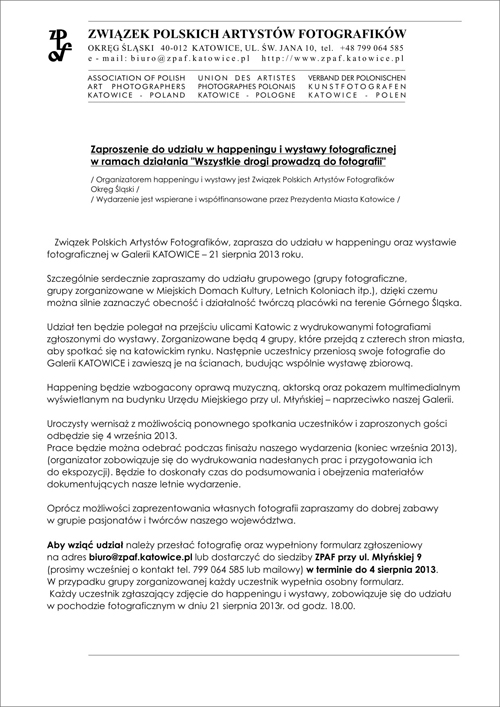 ZPAF

ZWIĄZEK POLSKICH ARTYSTÓW FOTOGRAFIKÓW
OKRĘG ŚLĄSKI 40-012 KATOWICE, UL. ŚW. JANA 10, tel. +48 799 064 585
e - mail: biuro@zpaf.katowice.pl http://www.zpaf.katowice.pl

ASSOCIATION OF POLISH ART PHOTOGRAPHERS KATOWICE - POLAND

UNION DES ARTISTES PHOTOGRAPHES POLONAIS KATOWICE - POLOGNE

VERBAND DER POLONISCHEN KUNSTFOTOGRAFEN KATOWICE - POLEN

Zaproszenie do udziału w happeningu i wystawy fotograficznej w ramach działania "Wszystkie drogi prowadzą do fotografii"

/ Organizatorem happeningu i wystawy jest Związek Polskich Artystów Fotografików Okręg Śląski /
/ Wydarzenie jest wspierane i współfinansowane przez Prezydenta Miasta Katowice /

Związek Polskich Artystów Fotografików, zaprasza do udziału w happeningu oraz wystawie fotograficznej w Galerii KATOWICE – 21 sierpnia 2013 roku.

Szczególnie serdecznie zapraszamy do udziału grupowego (grupy fotograficzne, grupy zorganizowane w Miejskich Domach Kultury, Letnich Koloniach itp.), dzięki czemu można silnie zaznaczyć obecność i działalność twórczą placówki na terenie Górnego Śląska.

Udział ten będzie polegał na przejściu ulicami Katowic z wydrukowanymi fotografiami zgłoszonymi do wystawy. Zorganizowane będą 4 grupy, które przejdą z czterech stron miasta, aby spotkać się na katowickim rynku. Następnie uczestnicy przeniosą swoje fotografie do Galerii KATOWICE i zawieszą je na ścianach, budując wspólnie wystawę zbiorową.

Happening będzie wzbogacony oprawą muzyczną, aktorską oraz pokazem multimedialnym wyświetlanym na budynku Urzędu Miejskiego przy ul. Młyńskiej – naprzeciwko naszej Galerii.

Uroczysty wernisaż z możliwością ponownego spotkania uczestników i zaproszonych gości odbędzie się 4 września 2013.
Prace będzie można odebrać podczas finisażu naszego wydarzenia (koniec września 2013), (organizator zobowiązuje się do wydrukowania nadesłanych prac i przygotowania ich do ekspozycji). Będzie to doskonały czas do podsumowania i obejrzenia materiałów dokumentujących nasze letnie wydarzenie.

Oprócz możliwości zaprezentowania własnych fotografii zapraszamy do dobrej zabawy w grupie pasjonatów i twórców naszego województwa.

Aby wziąć udział należy przesłać fotografię oraz wypełniony formularz zgłoszeniowy na adres biuro@zpaf.katowice.pl lub dostarczyć do siedziby ZPAF przy ul. Młyńskiej 9 (prosimy wcześniej o kontakt tel. 799 064 585 lub mailowy) w terminie do 4 sierpnia 2013.
W przypadku grupy zorganizowanej każdy uczestnik wypełnia osobny formularz.
Każdy uczestnik zgłaszający zdjęcie do happeningu i wystawy, zobowiązuje się do udziału w pochodzie fotograficznym w dniu 21 sierpnia 2013r. od godz. 18.00.